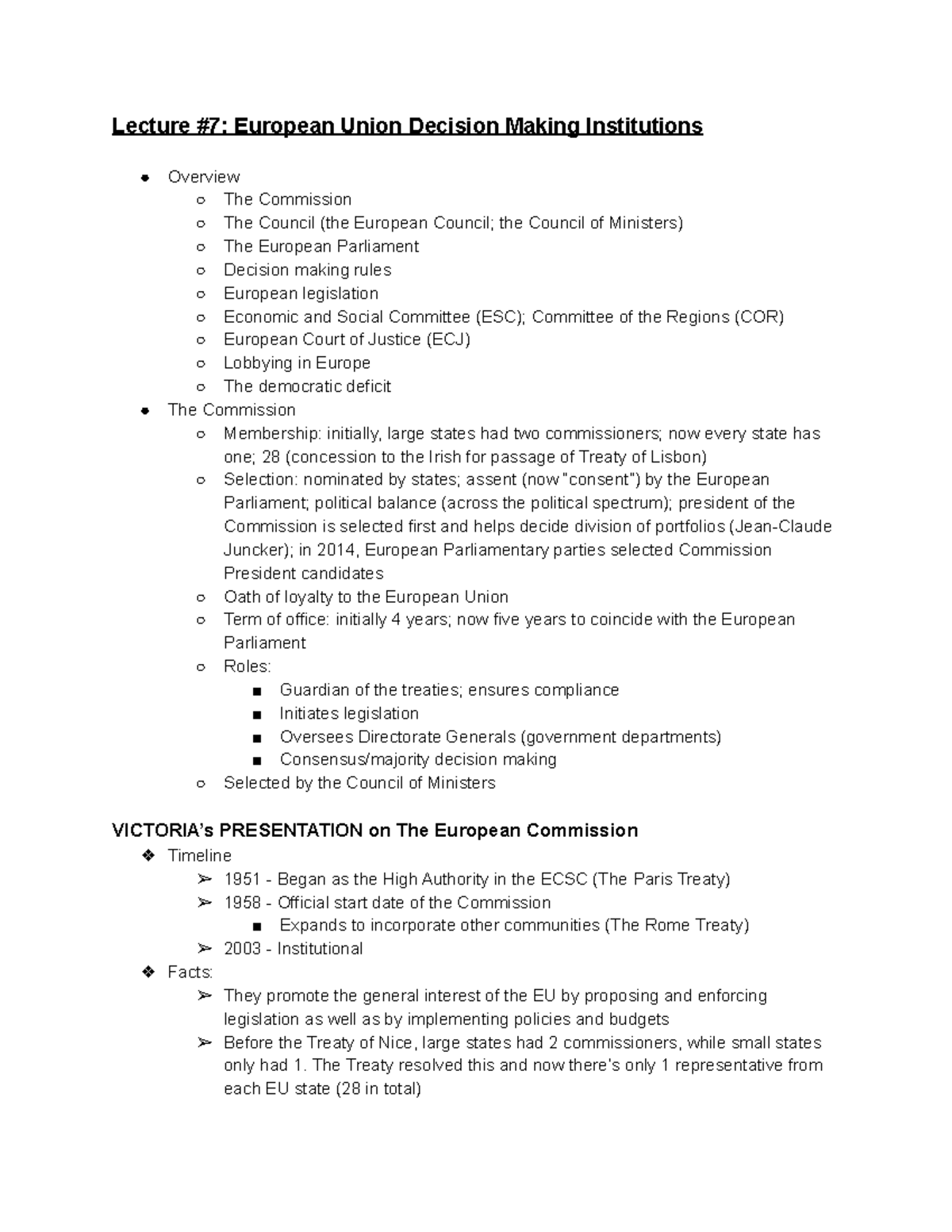 Lecture #7: European Union Decision Making Institutions

● Overview
  ○ The Commission
  ○ The Council (the European Council; the Council of Ministers)
  ○ The European Parliament
  ○ Decision making rules
  ○ European legislation
  ○ Economic and Social Committee (ESC); Committee of the Regions (COR)
  ○ European Court of Justice (ECJ)
  ○ Lobbying in Europe
  ○ The democratic deficit
● The Commission
  ○ Membership: initially, large states had two commissioners; now every state has one; 28 (concession to the Irish for passage of Treaty of Lisbon)
  ○ Selection: nominated by states; assent (now "consent") by the European Parliament; political balance (across the political spectrum); president of the Commission is selected first and helps decide division of portfolios (Jean-Claude Juncker); in 2014, European Parliamentary parties selected Commission President candidates
  ○ Oath of loyalty to the European Union
  ○ Term of office: initially 4 years; now five years to coincide with the European Parliament
  ○ Roles:
    ■ Guardian of the treaties; ensures compliance
    ■ Initiates legislation
    ■ Oversees Directorate Generals (government departments)
    ■ Consensus/majority decision making
  ○ Selected by the Council of Ministers

VICTORIA's PRESENTATION on The European Commission
❖ Timeline
  ➢ 1951 - Began as the High Authority in the ECSC (The Paris Treaty)
  ➢ 1958 - Official start date of the Commission
    ■ Expands to incorporate other communities (The Rome Treaty)
  ➢ 2003 - Institutional
❖ Facts:
  ➢ They promote the general interest of the EU by proposing and enforcing legislation as well as by implementing policies and budgets
  ➢ Before the Treaty of Nice, large states had 2 commissioners, while small states only had 1. The Treaty resolved this and now there's only 1 representative from each EU state (28 in total)